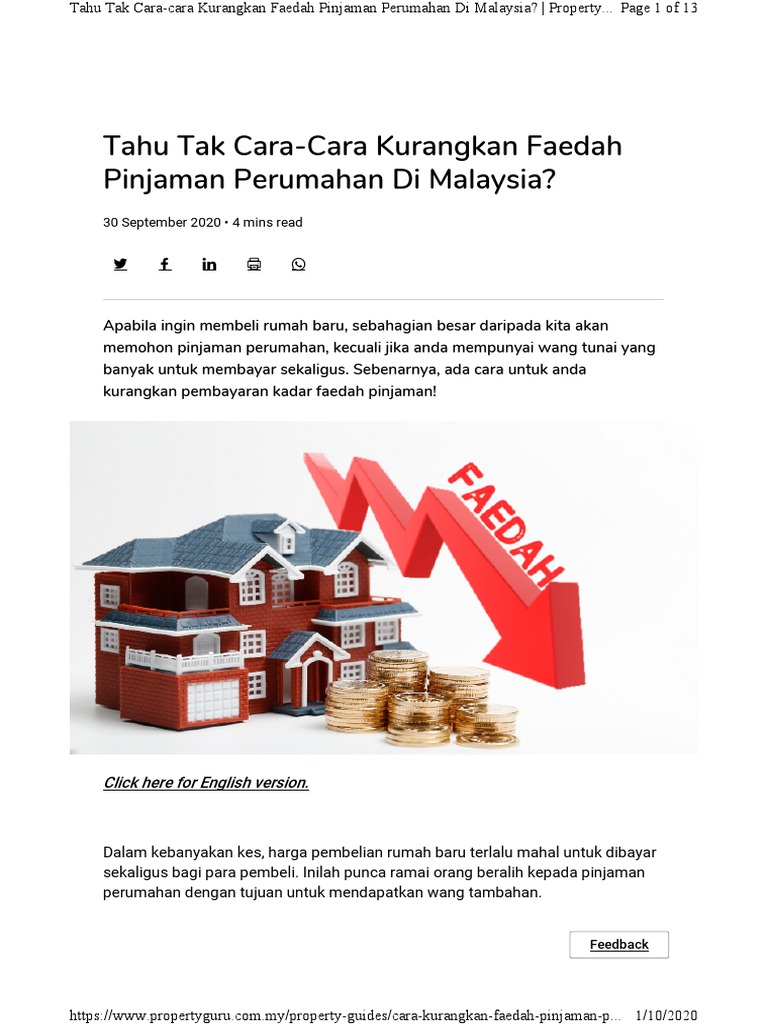 Tahu Tak Cara-cara Kurangkan Faedah Pinjaman Perumahan Di Malaysia? | Property... Page 1 of 13

Tahu Tak Cara-Cara Kurangkan Faedah Pinjaman Perumahan Di Malaysia?

30 September 2020 • 4 mins read

Apabila ingin membeli rumah baru, sebahagian besar daripada kita akan memohon pinjaman perumahan, kecuali jika anda mempunyai wang tunai yang banyak untuk membayar sekaligus. Sebenarnya, ada cara untuk anda kurangkan pembayaran kadar faedah pinjaman!

FAEDAH

Click here for English version.

Dalam kebanyakan kes, harga pembelian rumah baru terlalu mahal untuk dibayar sekaligus bagi para pembeli. Inilah punca ramai orang beralih kepada pinjaman perumahan dengan tujuan untuk mendapatkan wang tambahan.

Feedback

https://www.propertyguru.com.my/property-guides/cara-kurangkan-faedah-pinjaman-p... 1/10/2020